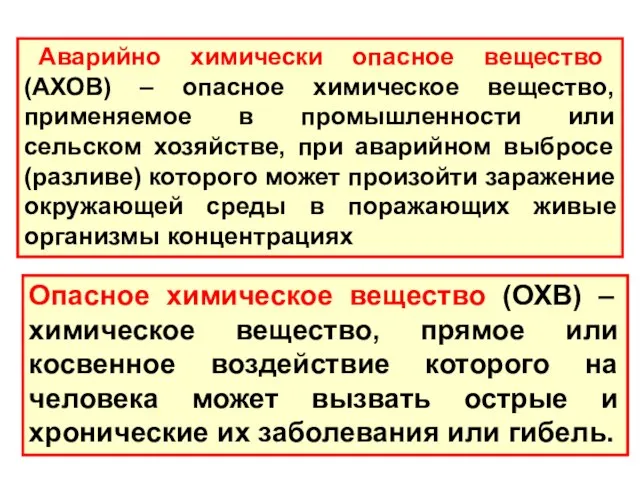 Аварийно химически опасное вещество (АХОВ) – опасное химическое вещество, применяемое в промышленности или сельском хозяйстве, при аварийном выбросе (разливе) которого может произойти заражение окружающей среды в поражающих живые организмы концентрациях

Опасное химическое вещество (ОХВ) – химическое вещество, прямое или косвенное воздействие которого на человека может вызвать острые и хронические их заболевания или гибель.